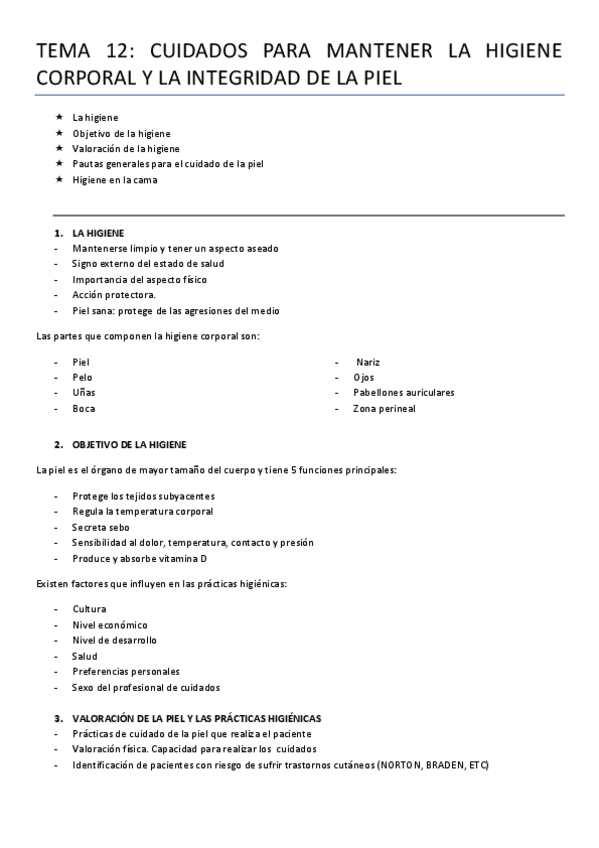 TEMA 12: CUIDADOS PARA MANTENER LA HIGIENE CORPORAL Y LA INTEGRIDAD DE LA PIEL

★ La higiene
★ Objetivo de la higiene
★ Valoración de la higiene
★ Pautas generales para el cuidado de la piel
★ Higiene en la cama

1. LA HIGIENE
- Mantenerse limpio y tener un aspecto aseado
- Signo externo del estado de salud
- Importancia del aspecto físico
- Acción protectora.
- Piel sana: protege de las agresiones del medio

Las partes que componen la higiene corporal son:

- Piel
- Pelo
- Uñas
- Boca

- Nariz
- Ojos
- Pabellones auriculares
- Zona perineal

2. OBJETIVO DE LA HIGIENE

La piel es el órgano de mayor tamaño del cuerpo y tiene 5 funciones principales:

- Protege los tejidos subyacentes
- Regula la temperatura corporal
- Secreta sebo
- Sensibilidad al dolor, temperatura, contacto y presión
- Produce y absorbe vitamina D

Existen factores que influyen en las prácticas higiénicas:

- Cultura
- Nivel económico
- Nivel de desarrollo
- Salud
- Preferencias personales
- Sexo del profesional de cuidados

3. VALORACIÓN DE LA PIEL Y LAS PRÁCTICAS HIGIÉNICAS
- Prácticas de cuidado de la piel que realiza el paciente
- Valoración física. Capacidad para realizar los cuidados
- Identificación de pacientes con riesgo de sufrir trastornos cutáneos (NORTON, BRADEN, ETC)